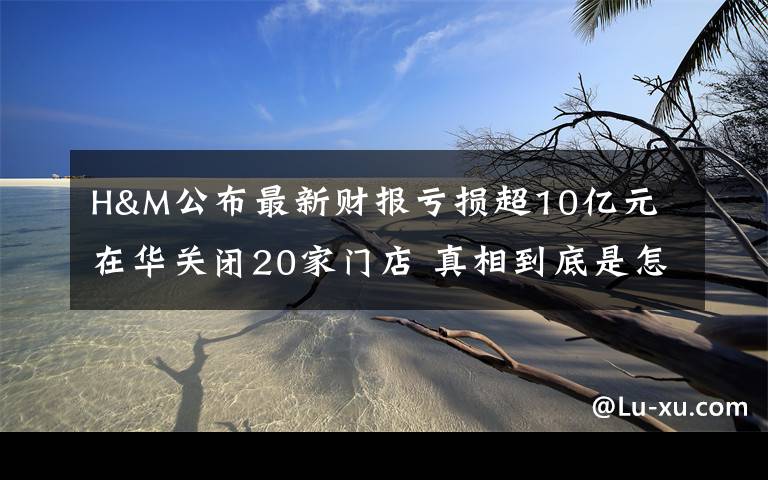 H&M公布最新财报亏损超10亿元 在华关闭20家门店 真相到底是怎

@Lu-xu.com